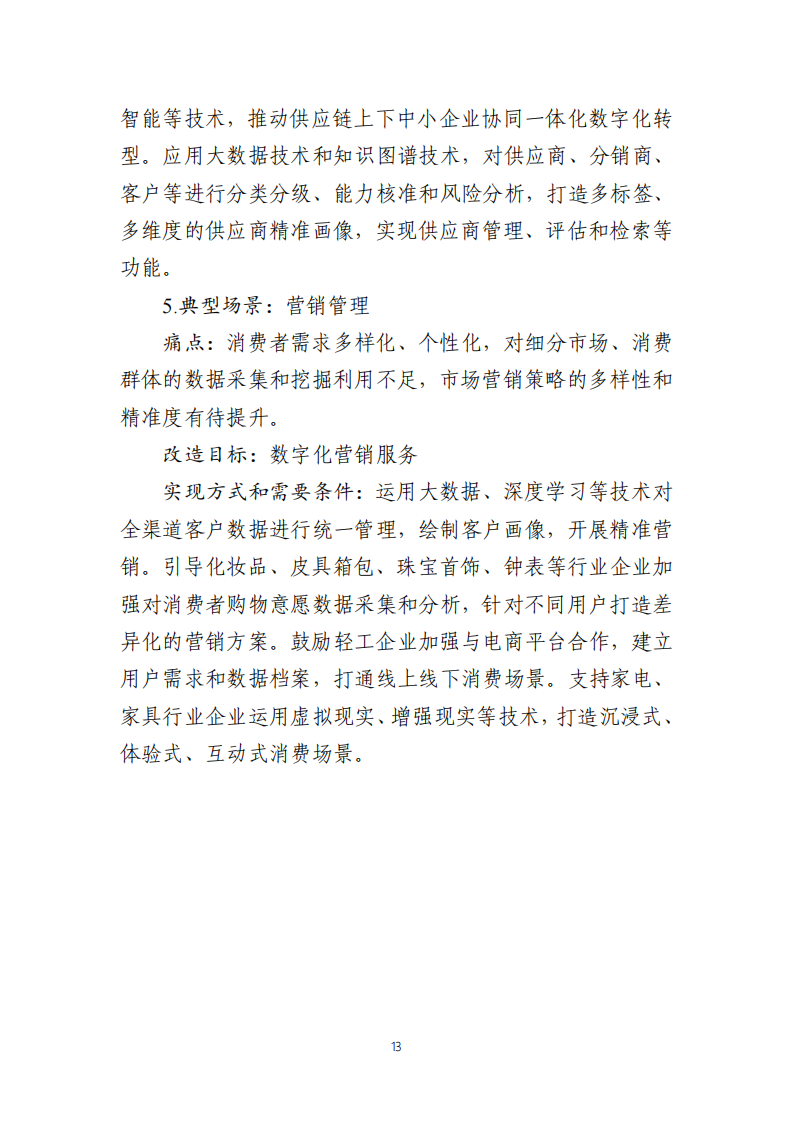 智能等技术，推动供应链上下中小企业协同一体化数字化转型。应用大数据技术和知识图谱技术，对供应商、分销商、客户等进行分类分级、能力核准和风险分析，打造多标签、多维度的供应商精准画像，实现供应商管理、评估和检索等功能。

5.典型场景：营销管理

痛点：消费者需求多样化、个性化，对细分市场、消费群体的数据采集和挖掘利用不足，市场营销策略的多样性和精准度有待提升。

改造目标：数字化营销服务

实现方式和需要条件：运用大数据、深度学习等技术对全渠道客户数据进行统一管理，绘制客户画像，开展精准营销。引导化妆品、皮具箱包、珠宝首饰、钟表等行业企业加强对消费者购物意愿数据采集和分析，针对不同用户打造差异化的营销方案。鼓励轻工企业加强与电商平台合作，建立用户需求和数据档案，打通线上线下消费场景。支持家电、家具行业企业运用虚拟现实、增强现实等技术，打造沉浸式、体验式、互动式消费场景。

13